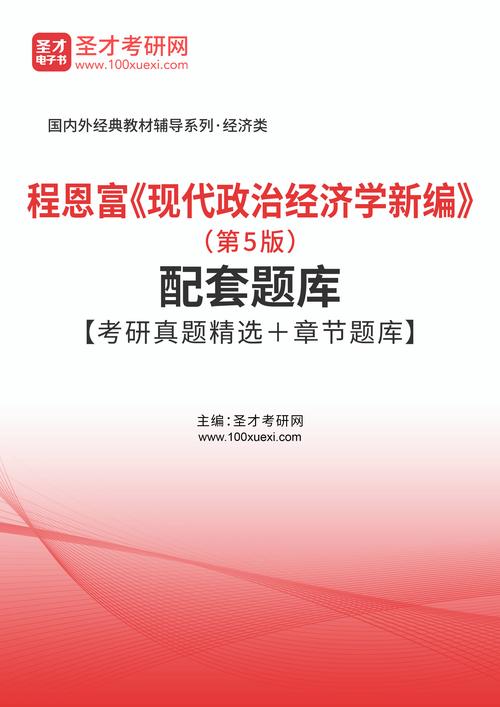 圣才
电子书
圣才考研网
www.100xuexi.com

国内外经典教材辅导系列·经济类

程恩富《现代政治经济学新编》
（第5版）
配套题库
【考研真题精选＋章节题库】

主编：圣才考研网
www.100xuexi.com